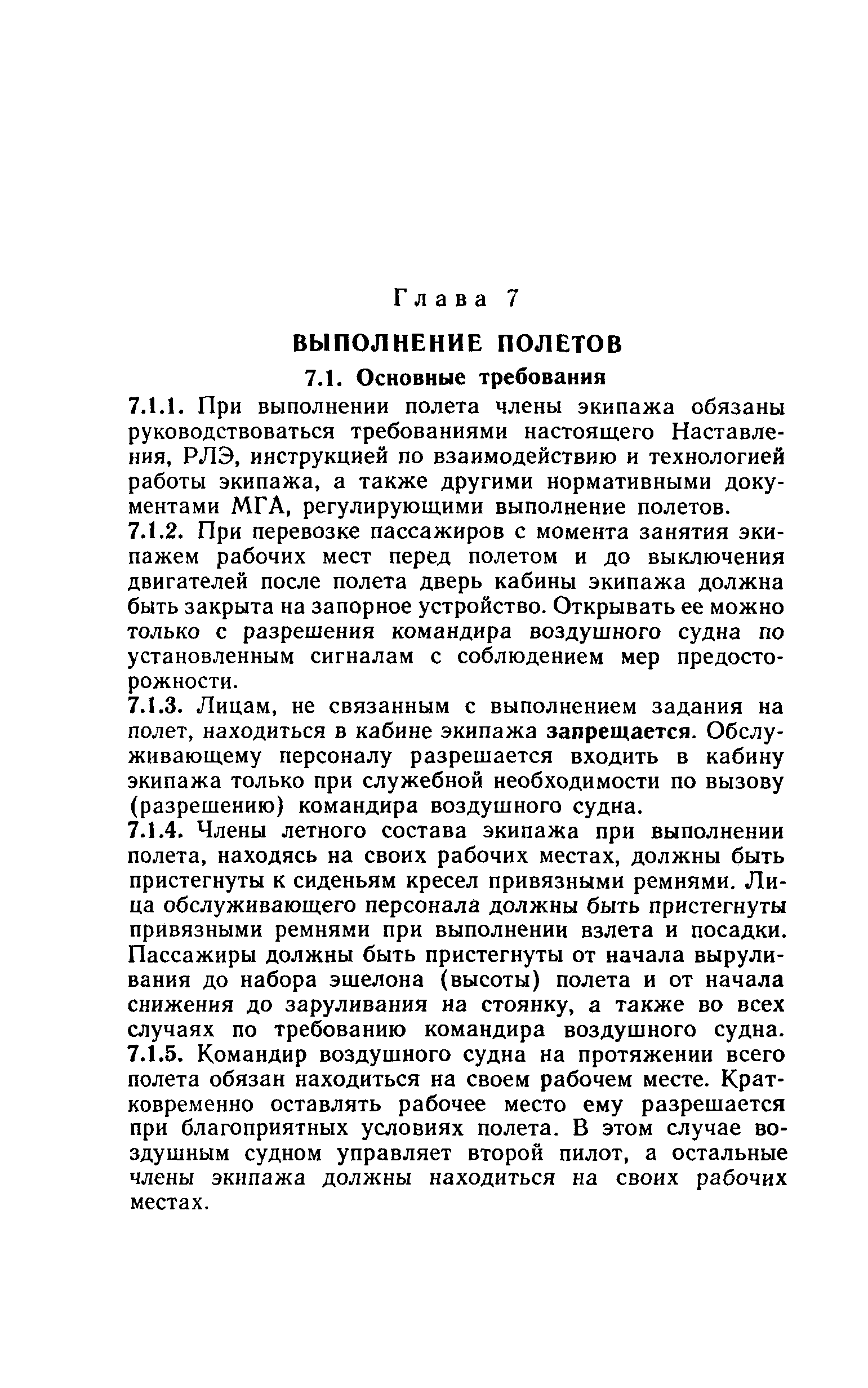 Глава 7

ВЫПОЛНЕНИЕ ПОЛЕТОВ

7.1. Основные требования

7.1.1. При выполнении полета члены экипажа обязаны руководствоваться требованиями настоящего Наставления, РЛЭ, инструкцией по взаимодействию и технологией работы экипажа, а также другими нормативными документами МГА, регулирующими выполнение полетов.

7.1.2. При перевозке пассажиров с момента занятия экипажем рабочих мест перед полетом и до выключения двигателей после полета дверь кабины экипажа должна быть закрыта на запорное устройство. Открывать ее можно только с разрешения командира воздушного судна по установленным сигналам с соблюдением мер предосторожности.

7.1.3. Лицам, не связанным с выполнением задания на полет, находиться в кабине экипажа запрещается. Обслуживающему персоналу разрешается входить в кабину экипажа только при служебной необходимости по вызову (разрешению) командира воздушного судна.

7.1.4. Члены летного состава экипажа при выполнении полета, находясь на своих рабочих местах, должны быть пристегнуты к сиденьям кресел привязными ремнями. Лица обслуживающего персонала должны быть пристегнуты привязными ремнями при выполнении взлета и посадки. Пассажиры должны быть пристегнуты от начала выруливания до набора эшелона (высоты) полета и от начала снижения до заруливания на стоянку, а также во всех случаях по требованию командира воздушного судна.

7.1.5. Командир воздушного судна на протяжении всего полета обязан находиться на своем рабочем месте. Кратковременно оставлять рабочее место ему разрешается при благоприятных условиях полета. В этом случае воздушным судном управляет второй пилот, а остальные члены экипажа должны находиться на своих рабочих местах.